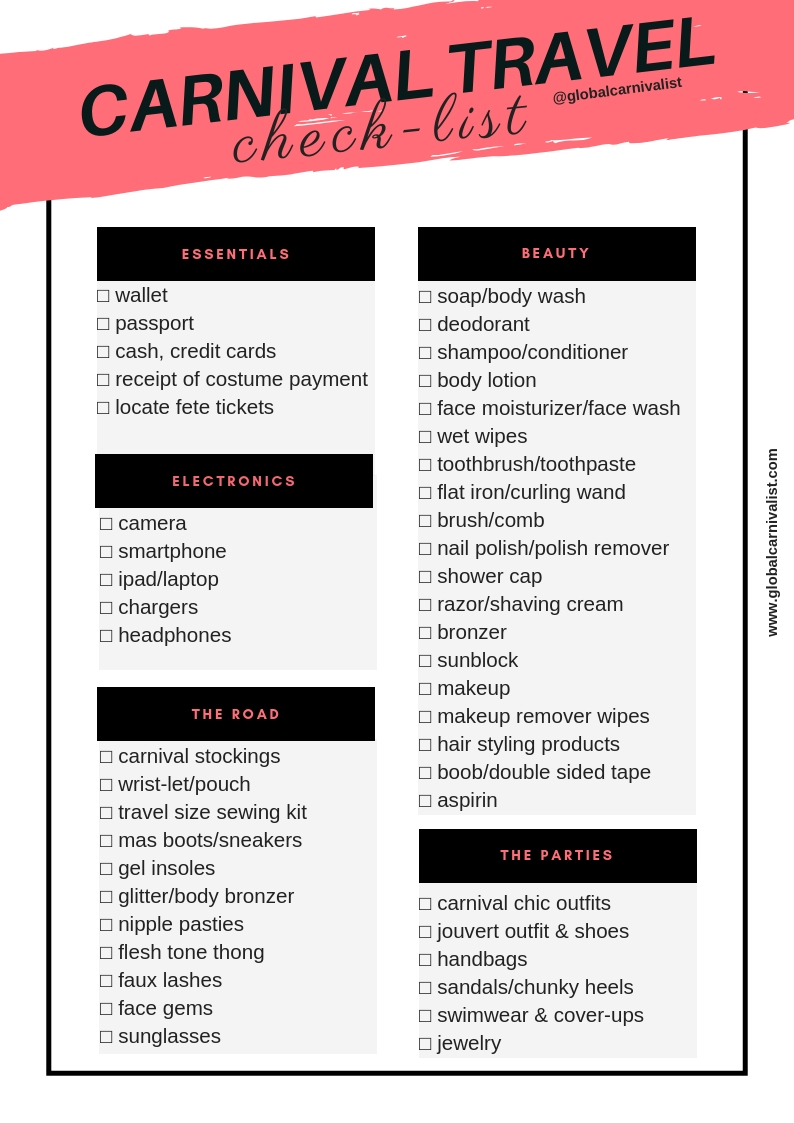 CARNIVAL TRAVEL
check-list
@globalcarnivalist

ESSENTIALS

☐ wallet
☐ passport
☐ cash, credit cards
☐ receipt of costume payment
☐ locate fete tickets

ELECTRONICS

☐ camera
☐ smartphone
☐ ipad/laptop
☐ chargers
☐ headphones

THE ROAD

☐ carnival stockings
☐ wrist-let/pouch
☐ travel size sewing kit
☐ mas boots/sneakers
☐ gel insoles
☐ glitter/body bronzer
☐ nipple pasties
☐ flesh tone thong
☐ faux lashes
☐ face gems
☐ sunglasses

BEAUTY

☐ soap/body wash
☐ deodorant
☐ shampoo/conditioner
☐ body lotion
☐ face moisturizer/face wash
☐ wet wipes
☐ toothbrush/toothpaste
☐ flat iron/curling wand
☐ brush/comb
☐ nail polish/polish remover
☐ shower cap
☐ razor/shaving cream
☐ bronzer
☐ sunblock
☐ makeup
☐ makeup remover wipes
☐ hair styling products
☐ boob/double sided tape
☐ aspirin

THE PARTIES

☐ carnival chic outfits
☐ jouvert outfit & shoes
☐ handbags
☐ sandals/chunky heels
☐ swimwear & cover-ups
☐ jewelry

www.globalcarnivalist.com